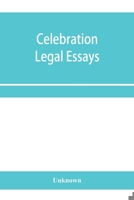 Celebration
Legal Essays

Unknown